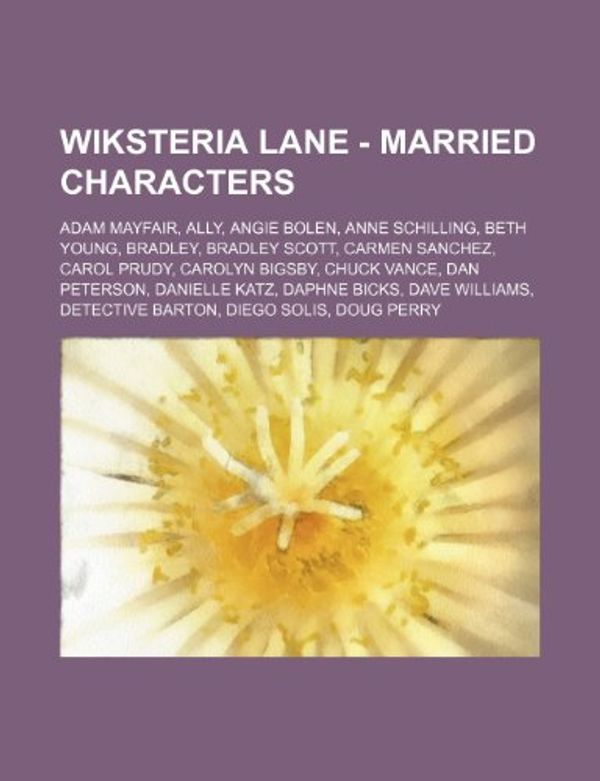 WIKSTERIA LANE - MARRIED CHARACTERS

ADAM MAYFAIR, ALLY, ANGIE BOLEN, ANNE SCHILLING, BETH YOUNG, BRADLEY, BRADLEY SCOTT, CARMEN SANCHEZ, CAROL PRUDY, CAROLYN BIGSBY, CHUCK VANCE, DAN PETERSON, DANIELLE KATZ, DAPHNE BICKS, DAVE WILLIAMS, DETECTIVE BARTON, DIEGO SOLIS, DOUG PERRY